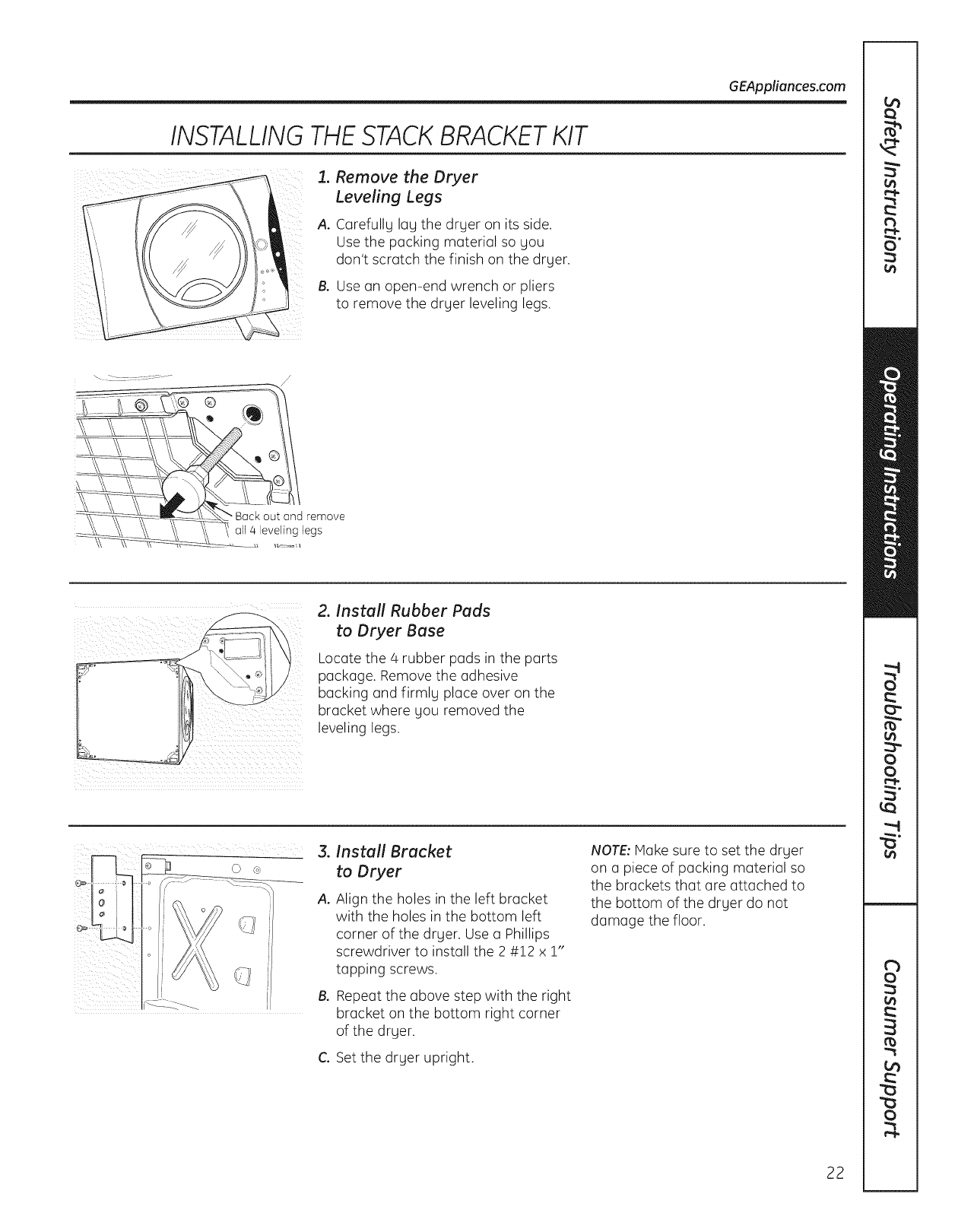 GEAppliances.com

INSTALLING THE STACK BRACKET KIT

1. Remove the Dryer Leveling Legs

A. Carefully lay the dryer on its side. Use the packing material so you don't scratch the finish on the dryer.

B. Use an open-end wrench or pliers to remove the dryer leveling legs.

Back out and remove all 4 leveling legs

2. Install Rubber Pads to Dryer Base

Locate the 4 rubber pads in the parts package. Remove the adhesive backing and firmly place over on the bracket where you removed the leveling legs.

3. Install Bracket to Dryer

A. Align the holes in the left bracket with the holes in the bottom left corner of the dryer. Use a Phillips screwdriver to install the 2 #12 x 1" tapping screws.

B. Repeat the above step with the right bracket on the bottom right corner of the dryer.

C. Set the dryer upright.

NOTE: Make sure to set the dryer on a piece of packing material so the brackets that are attached to the bottom of the dryer do not damage the floor.

Safety Instructions

Operating Instructions

Troubleshooting Tips

Consumer Support

22